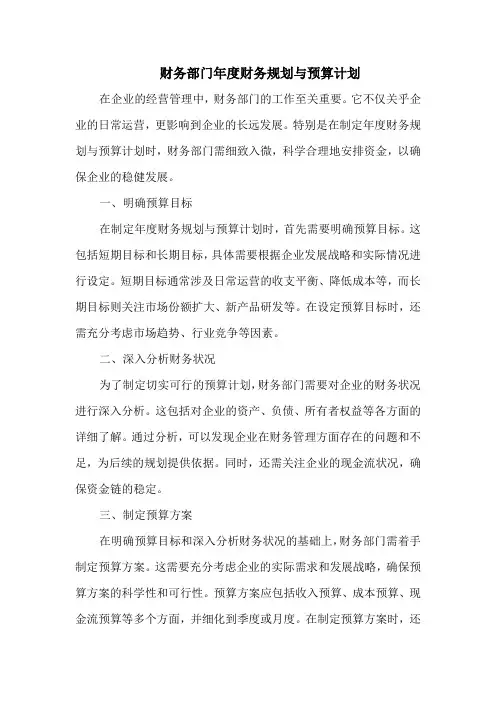 财务部门年度财务规划与预算计划

在企业的经营管理中，财务部门的工作至关重要。它不仅关乎企业的日常运营，更影响到企业的长远发展。特别是在制定年度财务规划与预算计划时，财务部门需细致入微，科学合理地安排资金，以确保企业的稳健发展。

一、明确预算目标

在制定年度财务规划与预算计划时，首先需要明确预算目标。这包括短期目标和长期目标，具体需要根据企业发展战略和实际情况进行设定。短期目标通常涉及日常运营的收支平衡、降低成本等，而长期目标则关注市场份额扩大、新产品研发等。在设定预算目标时，还需充分考虑市场趋势、行业竞争等因素。

二、深入分析财务状况

为了制定切实可行的预算计划，财务部门需要对企业的财务状况进行深入分析。这包括对企业的资产、负债、所有者权益等各方面的详细了解。通过分析，可以发现企业在财务管理方面存在的问题和不足，为后续的规划提供依据。同时，还需关注企业的现金流状况，确保资金链的稳定。

三、制定预算方案

在明确预算目标和深入分析财务状况的基础上，财务部门需着手制定预算方案。这需要充分考虑企业的实际需求和发展战略，确保预算方案的科学性和可行性。预算方案应包括收入预算、成本预算、现金流预算等多个方面，并细化到季度或月度。在制定预算方案时，还